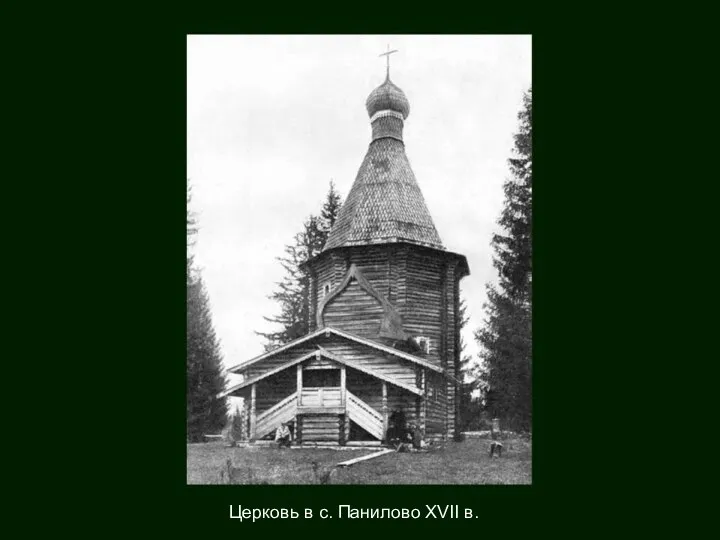 Церковь в с. Панилово XVII в.